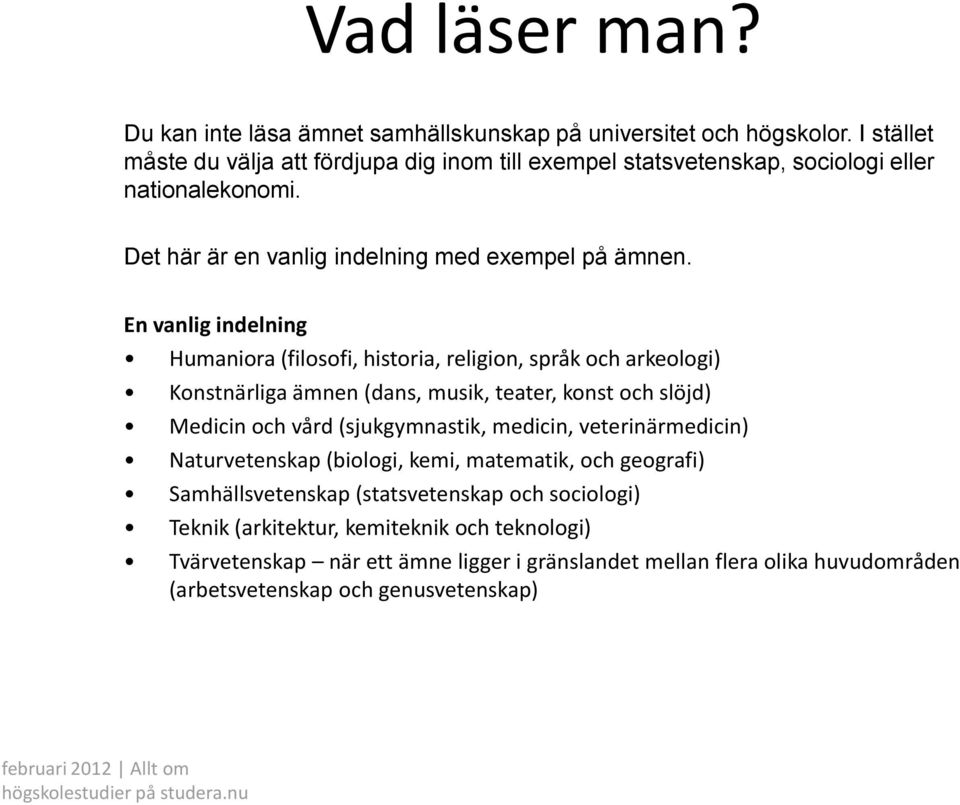 Vad läser man?

Du kan inte läsa ämnet samhällskunskap på universitet och högskolor. I stället måste du välja att fördjupa dig inom till exempel statsvetenskap, sociologi eller nationalekonomi.

Det här är en vanlig indelning med exempel på ämnen.

En vanlig indelning

• Humaniora (filosofi, historia, religion, språk och arkeologi)
• Konstnärliga ämnen (dans, musik, teater, konst och slöjd)
• Medicin och vård (sjukgymnastik, medicin, veterinärmedicin)
• Naturvetenskap (biologi, kemi, matematik, och geografi)
• Samhällsvetenskap (statsvetenskap och sociologi)
• Teknik (arkitektur, kemiteknik och teknologi)
• Tvärvetenskap – när ett ämne ligger i gränslandet mellan flera olika huvudområden (arbetsvetenskap och genusvetenskap)

februari 2012 | Allt om högskolestudier på studera.nu